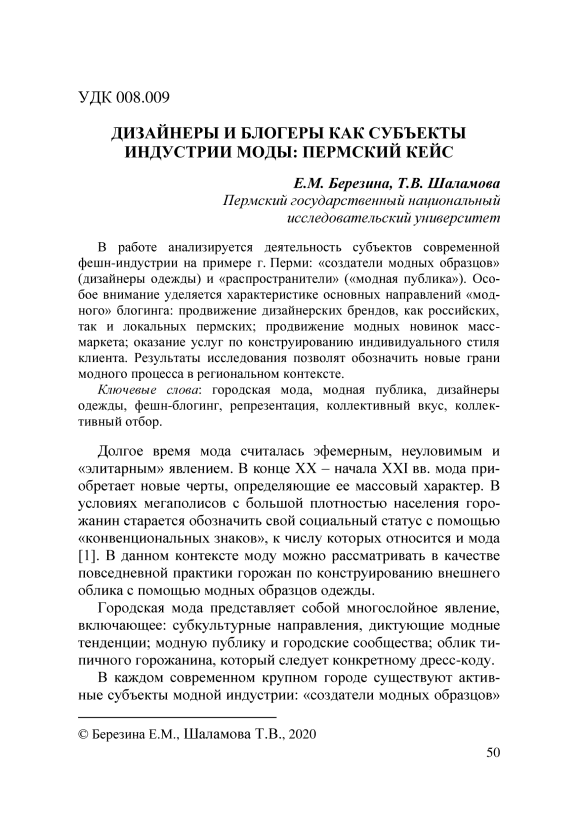 УДК 008.009

ДИЗАЙНЕРЫ И БЛОГЕРЫ КАК СУБЪЕКТЫ ИНДУСТРИИ МОДЫ: ПЕРМСКИЙ КЕЙС

Е.М. Березина, Т.В. Шаламова
Пермский государственный национальный исследовательский университет

В работе анализируется деятельность субъектов современной фешн-индустрии на примере г. Перми: «создатели модных образцов» (дизайнеры одежды) и «распространители» («модная публика»). Особое внимание уделяется характеристике основных направлений «модного» блогинга: продвижение дизайнерских брендов, как российских, так и локальных пермских; продвижение модных новинок масс-маркета; оказание услуг по конструированию индивидуального стиля клиента. Результаты исследования позволят обозначить новые грани модного процесса в региональном контексте.

Ключевые слова: городская мода, модная публика, дизайнеры одежды, фешн-блогинг, репрезентация, коллективный вкус, коллективный отбор.

Долгое время мода считалась эфемерным, неуловимым и «элитарным» явлением. В конце XX – начала XXI вв. мода приобретает новые черты, определяющие ее массовый характер. В условиях мегаполисов с большой плотностью населения горожанин старается обозначить свой социальный статус с помощью «конвенциональных знаков», к числу которых относится и мода [1]. В данном контексте моду можно рассматривать в качестве повседневной практики горожан по конструированию внешнего облика с помощью модных образцов одежды.

Городская мода представляет собой многослойное явление, включающее: субкультурные направления, диктующие модные тенденции; модную публику и городские сообщества; облик типичного горожанина, который следует конкретному дресс-коду.

В каждом современном крупном городе существуют активные субъекты модной индустрии: «создатели модных образцов»

© Березина Е.М., Шаламова Т.В., 2020

50